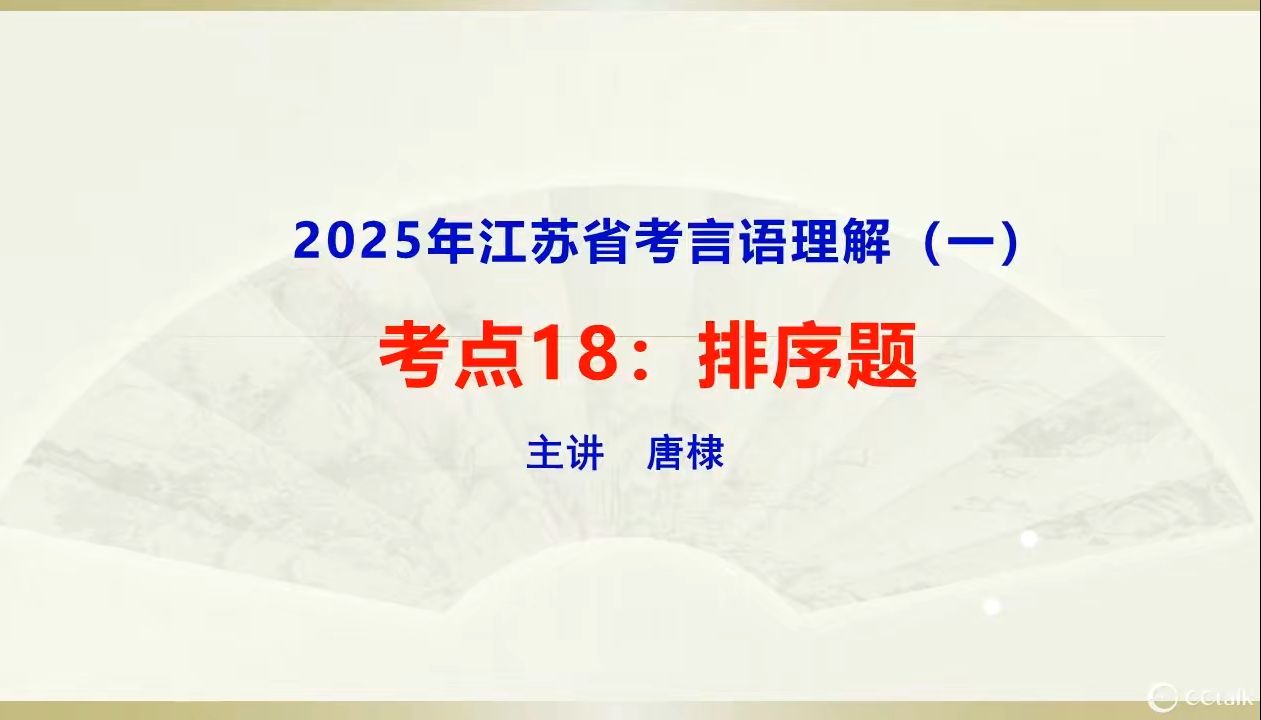 2025年江苏省考言语理解（一）

考点18：排序题

主讲　唐棣

CCtalk